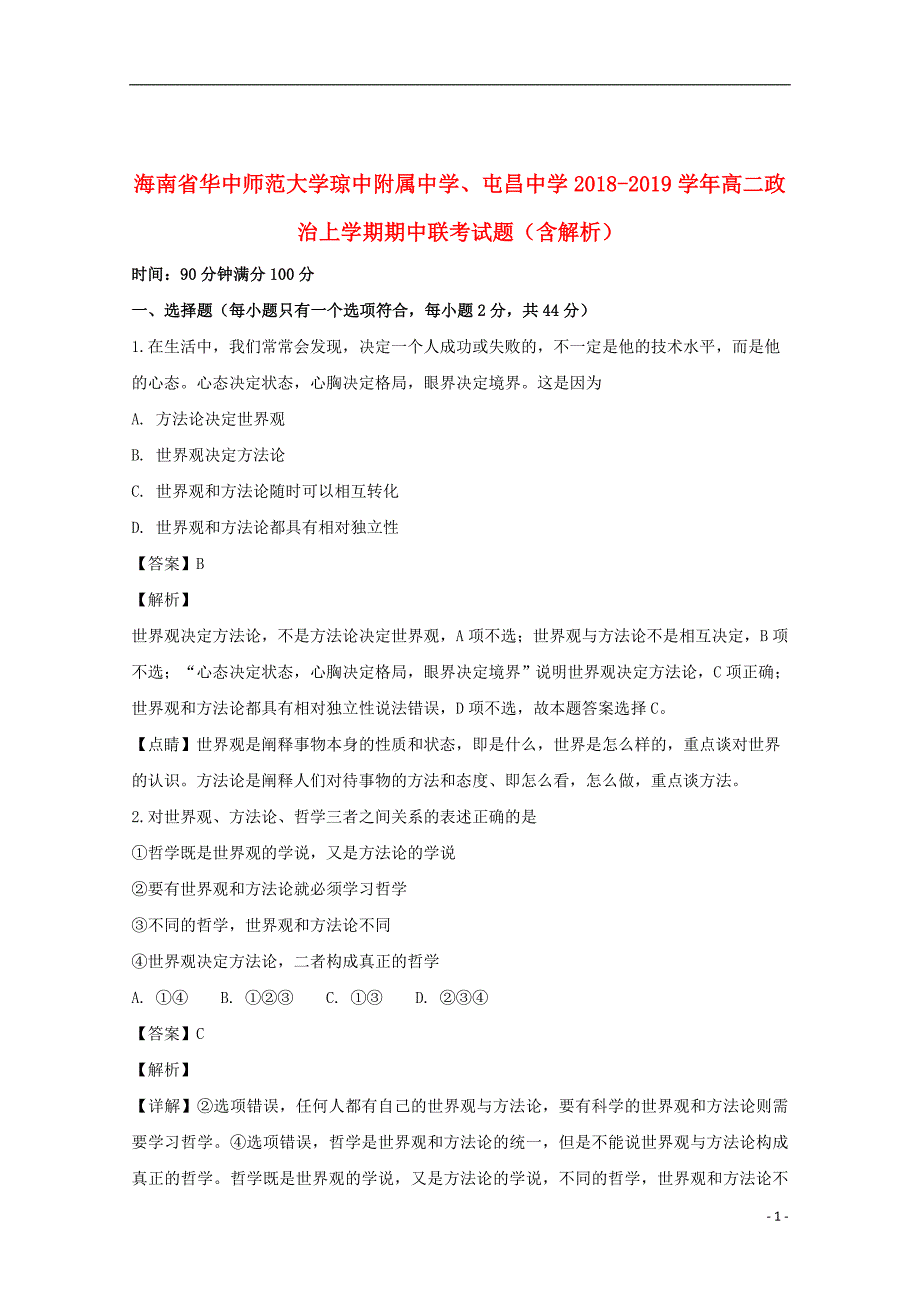 海南省华中师范大学琼中附属中学、屯昌中学 2018-2019 学年高二政治上学期期中联考试题（含解析）

时间：90 分钟满分 100 分

一、选择题（每小题只有一个选项符合，每小题 2 分，共 44 分）

1.在生活中，我们常常会发现，决定一个人成功或失败的，不一定是他的技术水平，而是他的心态。心态决定状态，心胸决定格局，眼界决定境界。这是因为

A. 方法论决定世界观

B. 世界观决定方法论

C. 世界观和方法论随时可以相互转化

D. 世界观和方法论都具有相对独立性

【答案】B

【解析】

世界观决定方法论，不是方法论决定世界观，A 项不选；世界观与方法论不是相互决定，B 项不选；“心态决定状态，心胸决定格局，眼界决定境界”说明世界观决定方法论，C 项正确；世界观和方法论都具有相对独立性说法错误，D 项不选，故本题答案选择 C。

【点睛】世界观是阐释事物本身的性质和状态，即是什么，世界是怎么样的，重点谈对世界的认识。方法论是阐释人们对待事物的方法和态度、即怎么看，怎么做，重点谈方法。

2.对世界观、方法论、哲学三者之间关系的表述正确的是

①哲学既是世界观的学说，又是方法论的学说

②要有世界观和方法论就必须学习哲学

③不同的哲学，世界观和方法论不同

④世界观决定方法论，二者构成真正的哲学

A. ①④　B. ①②③　C. ①③　D. ②③④

【答案】C

【解析】

【详解】②选项错误，任何人都有自己的世界观与方法论，要有科学的世界观和方法论则需要学习哲学。④选项错误，哲学是世界观和方法论的统一，但是不能说世界观与方法论构成真正的哲学。哲学既是世界观的学说，又是方法论的学说，不同的哲学，世界观和方法论不

- 1 -